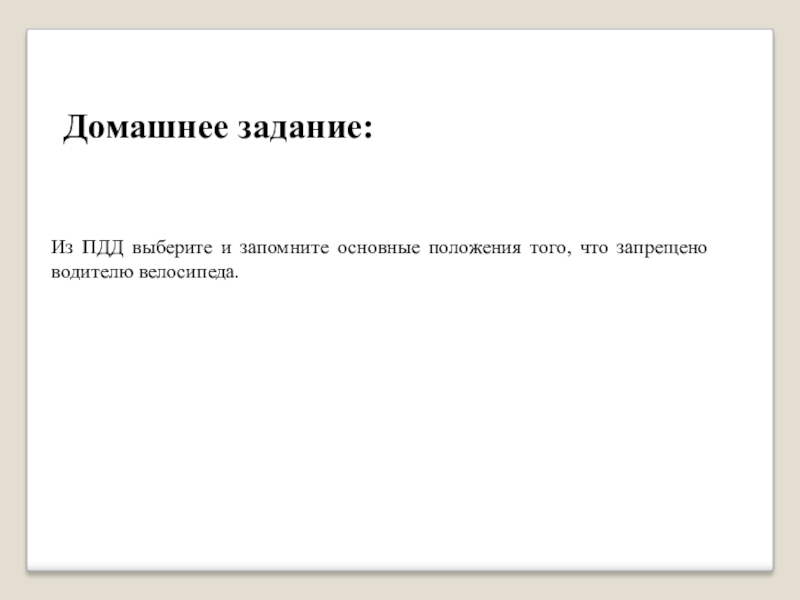 Домашнее задание:

Из ПДД выберите и запомните основные положения того, что запрещено водителю велосипеда.